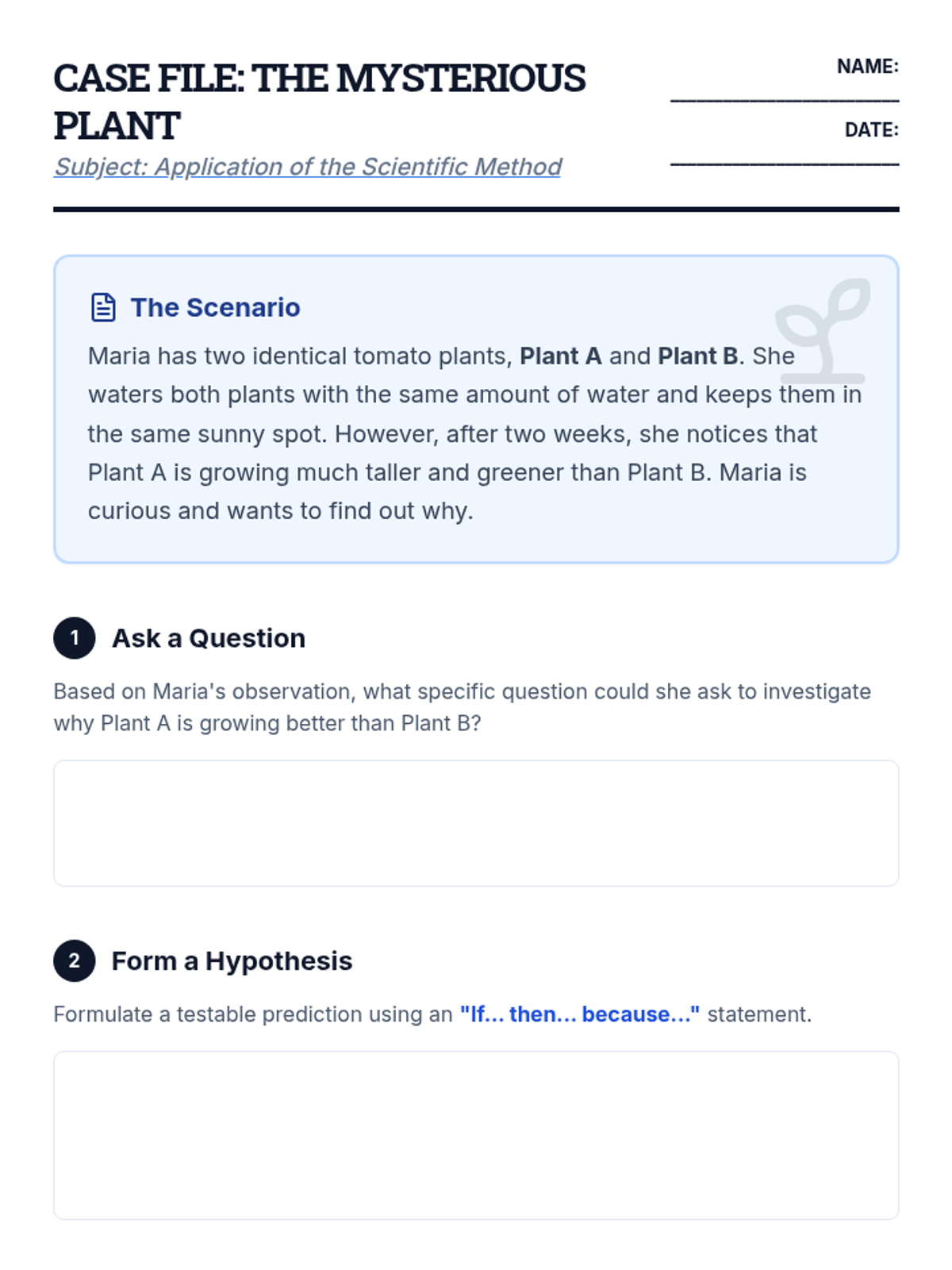 CASE FILE: THE MYSTERIOUS PLANT

Subject: Application of the Scientific Method

NAME: ____

DATE: ____

The Scenario

Maria has two identical tomato plants, Plant A and Plant B. She waters both plants with the same amount of water and keeps them in the same sunny spot. However, after two weeks, she notices that Plant A is growing much taller and greener than Plant B. Maria is curious and wants to find out why.

1 Ask a Question

Based on Maria's observation, what specific question could she ask to investigate why Plant A is growing better than Plant B?

2 Form a Hypothesis

Formulate a testable prediction using an "If... then... because..." statement.